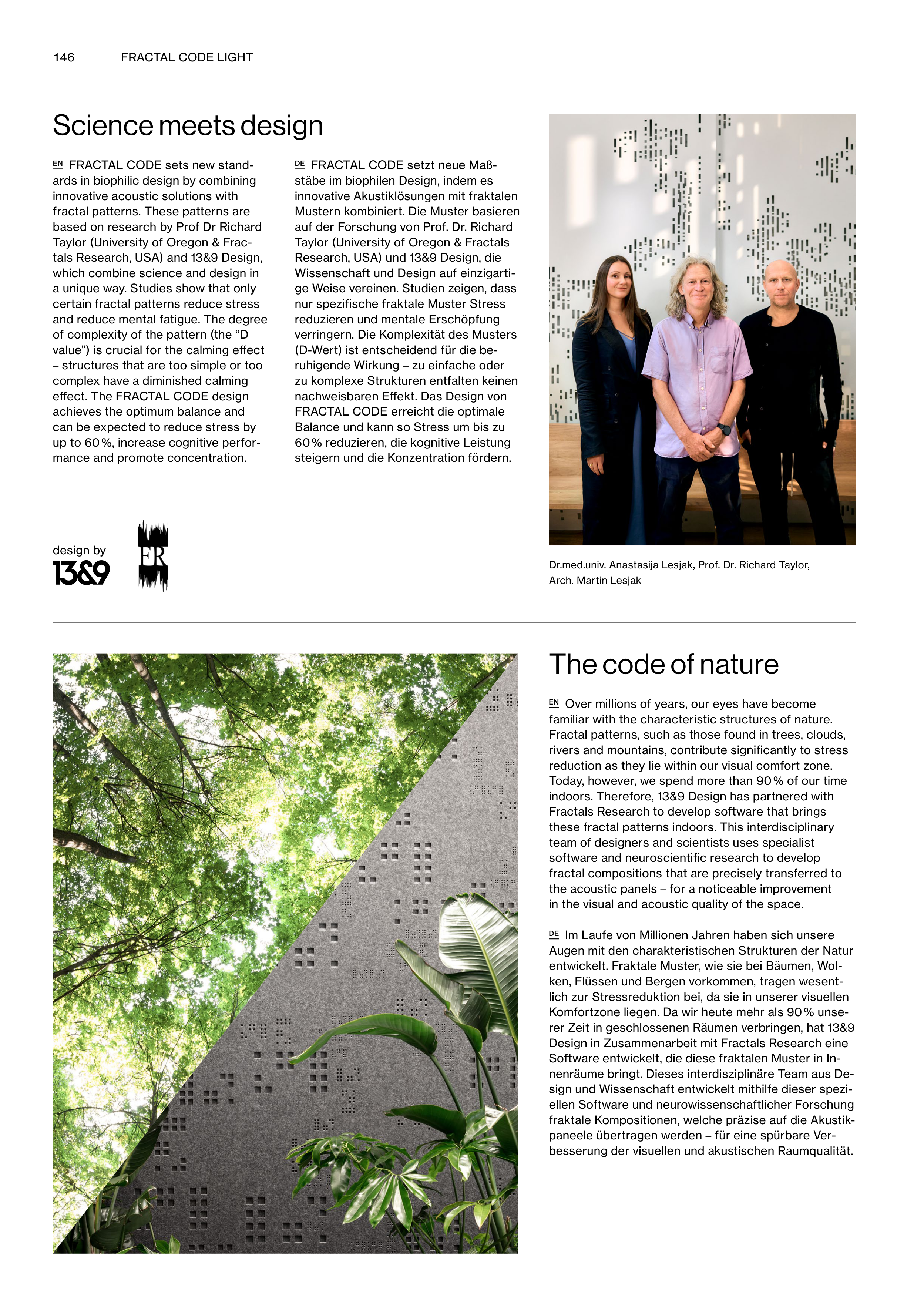 146 FRACTAL CODE LIGHT

Science meets design

EN FRACTAL CODE sets new standards in biophilic design by combining innovative acoustic solutions with fractal patterns. These patterns are based on research by Prof Dr Richard Taylor (University of Oregon & Fractals Research, USA) and 13&9 Design, which combine science and design in a unique way. Studies show that only certain fractal patterns reduce stress and reduce mental fatigue. The degree of complexity of the pattern (the "D value") is crucial for the calming effect – structures that are too simple or too complex have a diminished calming effect. The FRACTAL CODE design achieves the optimum balance and can be expected to reduce stress by up to 60 %, increase cognitive performance and promote concentration.

DE FRACTAL CODE setzt neue Maßstäbe im biophilen Design, indem es innovative Akustiklösungen mit fraktalen Mustern kombiniert. Die Muster basieren auf der Forschung von Prof. Dr. Richard Taylor (University of Oregon & Fractals Research, USA) und 13&9 Design, die Wissenschaft und Design auf einzigartige Weise vereinen. Studien zeigen, dass nur spezifische fraktale Muster Stress reduzieren und mentale Erschöpfung verringern. Die Komplexität des Musters (D-Wert) ist entscheidend für die beruhigende Wirkung – zu einfache oder zu komplexe Strukturen entfalten keinen nachweisbaren Effekt. Das Design von FRACTAL CODE erreicht die optimale Balance und kann so Stress um bis zu 60 % reduzieren, die kognitive Leistung steigern und die Konzentration fördern.

design by
13&9

FR

Dr.med.univ. Anastasija Lesjak, Prof. Dr. Richard Taylor, Arch. Martin Lesjak

The code of nature

EN Over millions of years, our eyes have become familiar with the characteristic structures of nature. Fractal patterns, such as those found in trees, clouds, rivers and mountains, contribute significantly to stress reduction as they lie within our visual comfort zone. Today, however, we spend more than 90 % of our time indoors. Therefore, 13&9 Design has partnered with Fractals Research to develop software that brings these fractal patterns indoors. This interdisciplinary team of designers and scientists uses specialist software and neuroscientific research to develop fractal compositions that are precisely transferred to the acoustic panels – for a noticeable improvement in the visual and acoustic quality of the space.

DE Im Laufe von Millionen Jahren haben sich unsere Augen mit den charakteristischen Strukturen der Natur entwickelt. Fraktale Muster, wie sie bei Bäumen, Wolken, Flüssen und Bergen vorkommen, tragen wesentlich zur Stressreduktion bei, da sie in unserer visuellen Komfortzone liegen. Da wir heute mehr als 90 % unserer Zeit in geschlossenen Räumen verbringen, hat 13&9 Design in Zusammenarbeit mit Fractals Research eine Software entwickelt, die diese fraktalen Muster in Innenräume bringt. Dieses interdisziplinäre Team aus Design und Wissenschaft entwickelt mithilfe dieser speziellen Software und neurowissenschaftlicher Forschung fraktale Kompositionen, welche präzise auf die Akustikpaneele übertragen werden – für eine spürbare Verbesserung der visuellen und akustischen Raumqualität.